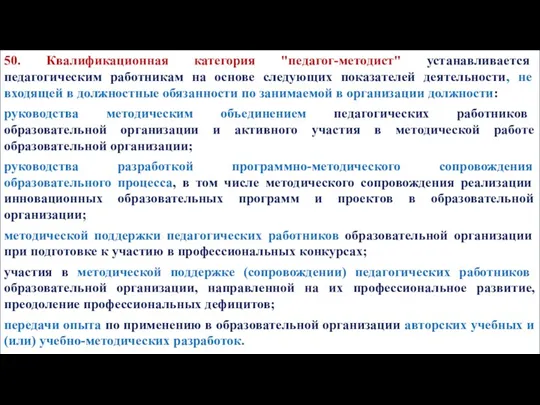 50. Квалификационная категория "педагог-методист" устанавливается педагогическим работникам на основе следующих показателей деятельности, не входящей в должностные обязанности по занимаемой в организации должности:

руководства методическим объединением педагогических работников образовательной организации и активного участия в методической работе образовательной организации;

руководства разработкой программно-методического сопровождения образовательного процесса, в том числе методического сопровождения реализации инновационных образовательных программ и проектов в образовательной организации;

методической поддержки педагогических работников образовательной организации при подготовке к участию в профессиональных конкурсах;

участия в методической поддержке (сопровождении) педагогических работников образовательной организации, направленной на их профессиональное развитие, преодоление профессиональных дефицитов;

передачи опыта по применению в образовательной организации авторских учебных и (или) учебно-методических разработок.